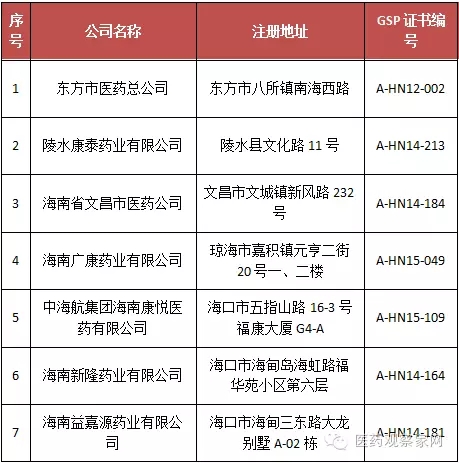 | 序号 | 公司名称 | 注册地址 | GSP 证书编号 |
|---|---|---|---|
| 1 | 东方市医药总公司 | 东方市八所镇南海西路 | A-HN12-002 |
| 2 | 陵水康泰药业有限公司 | 陵水县文化路 11 号 | A-HN14-213 |
| 3 | 海南省文昌市医药公司 | 文昌市文城镇新风路 232 号 | A-HN14-184 |
| 4 | 海南广康药业有限公司 | 琼海市嘉积镇元亨二街 20 号一、二楼 | A-HN15-049 |
| 5 | 中海航集团海南康悦医药有限公司 | 海口市五指山路 16-3 号福康大厦 G4-A | A-HN15-109 |
| 6 | 海南新隆药业有限公司 | 海口市海甸岛海虹路福华苑小区第六层 | A-HN14-164 |
| 7 | 海南益嘉源药业有限公司 | 海口市海甸三东路大龙别墅 A-02 栋 | A-HN14-181 |

医药观察家网